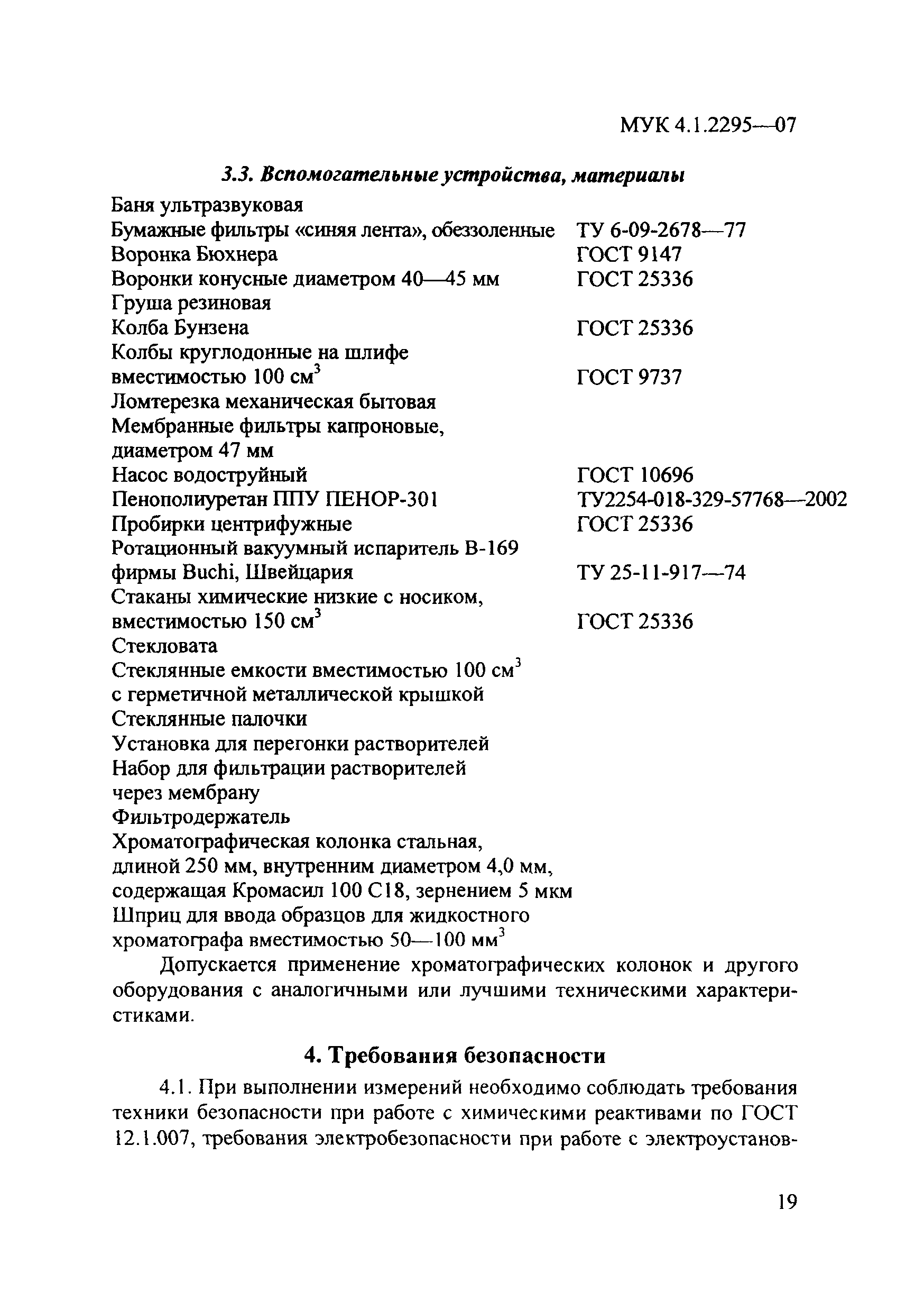 МУК 4.1.2295—07

3.3. Вспомогательные устройства, материалы

Баня ультразвуковая
Бумажные фильтры «синяя лента», обеззоленные ТУ 6-09-2678—77
Воронка Бюхнера ГОСТ 9147
Воронки конусные диаметром 40—45 мм ГОСТ 25336
Груша резиновая
Колба Бунзена ГОСТ 25336
Колбы круглодонные на шлифе вместимостью 100 см$^3$ ГОСТ 9737
Ломтерезка механическая бытовая
Мембранные фильтры капроновые, диаметром 47 мм
Насос водоструйный ГОСТ 10696
Пенополиуретан ППУ ПЕНОР-301 ТУ2254-018-329-57768—2002
Пробирки центрифужные ГОСТ 25336
Ротационный вакуумный испаритель В-169 фирмы Buchi, Швейцария ТУ 25-11-917—74
Стаканы химические низкие с носиком, вместимостью 150 см$^3$ ГОСТ 25336
Стекловата
Стеклянные емкости вместимостью 100 см$^3$ с герметичной металлической крышкой
Стеклянные палочки
Установка для перегонки растворителей
Набор для фильтрации растворителей через мембрану
Фильтродержатель
Хроматографическая колонка стальная, длиной 250 мм, внутренним диаметром 4,0 мм, содержащая Кромасил 100 С18, зернением 5 мкм
Шприц для ввода образцов для жидкостного хроматографа вместимостью 50—100 мм$^3$

Допускается применение хроматографических колонок и другого оборудования с аналогичными или лучшими техническими характеристиками.

4. Требования безопасности

4.1. При выполнении измерений необходимо соблюдать требования техники безопасности при работе с химическими реактивами по ГОСТ 12.1.007, требования электробезопасности при работе с электроустанов-

19